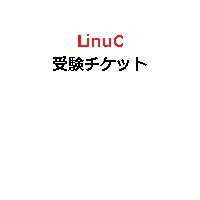 LinuC
受験チケット